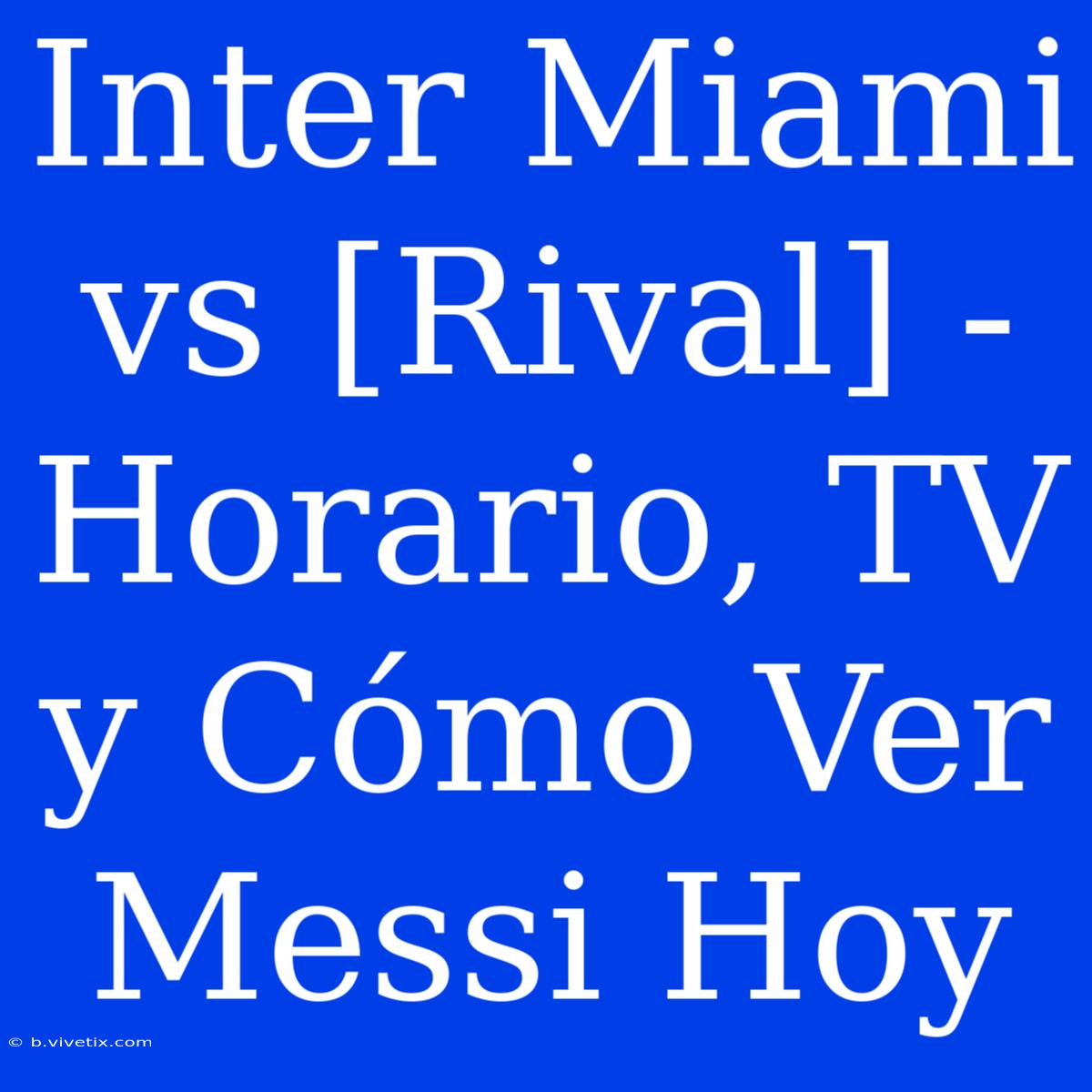 Inter Miami vs [Rival] - Horario, TV y Cómo Ver Messi Hoy

© b.vivetix.com